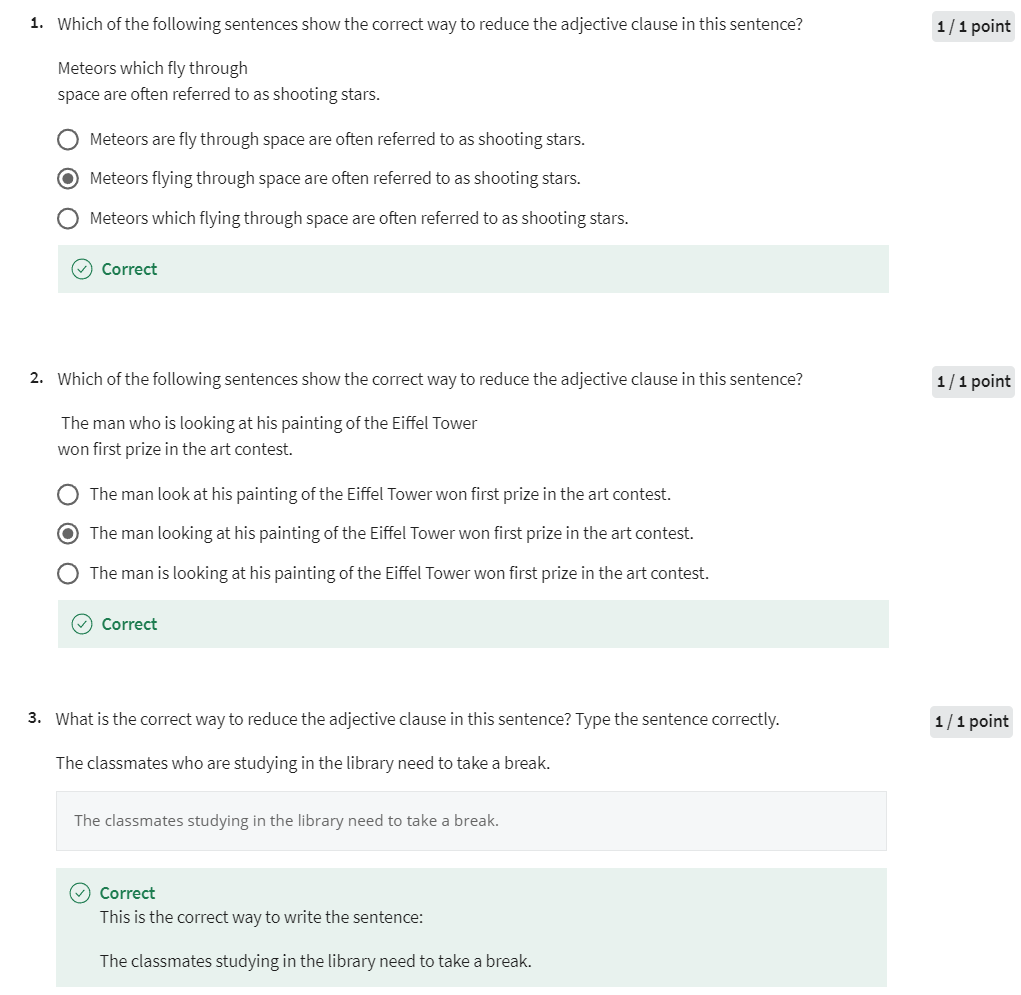 1. Which of the following sentences show the correct way to reduce the adjective clause in this sentence?

1 / 1 point

Meteors which fly through
space are often referred to as shooting stars.

Meteors are fly through space are often referred to as shooting stars.

Meteors flying through space are often referred to as shooting stars.

Meteors which flying through space are often referred to as shooting stars.

Correct

2. Which of the following sentences show the correct way to reduce the adjective clause in this sentence?

1 / 1 point

The man who is looking at his painting of the Eiffel Tower
won first prize in the art contest.

The man look at his painting of the Eiffel Tower won first prize in the art contest.

The man looking at his painting of the Eiffel Tower won first prize in the art contest.

The man is looking at his painting of the Eiffel Tower won first prize in the art contest.

Correct

3. What is the correct way to reduce the adjective clause in this sentence? Type the sentence correctly.

1 / 1 point

The classmates who are studying in the library need to take a break.

The classmates studying in the library need to take a break.

Correct
This is the correct way to write the sentence:

The classmates studying in the library need to take a break.